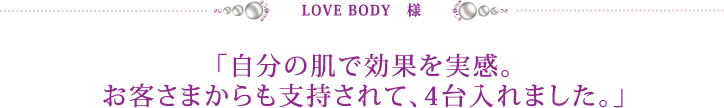 LOVE BODY　様

「自分の肌で効果を実感。
お客さまからも支持されて、4台入れました。」